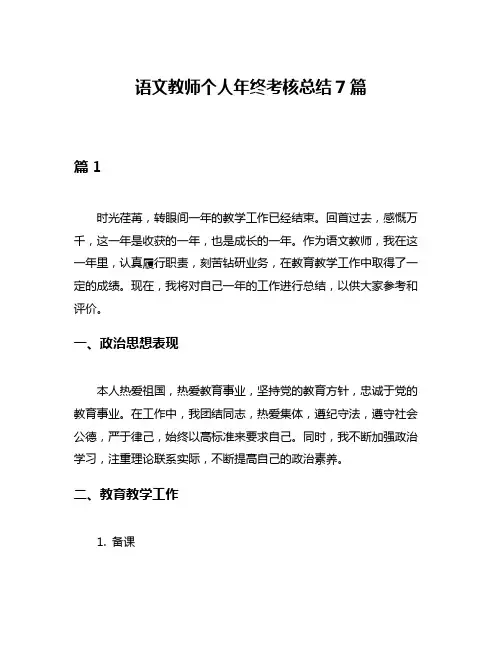 语文教师个人年终考核总结7篇

篇1

时光荏苒，转眼间一年的教学工作已经结束。回首过去，感慨万千，这一年是收获的一年，也是成长的一年。作为语文教师，我在这一年里，认真履行职责，刻苦钻研业务，在教育教学工作中取得了一定的成绩。现在，我将对自己一年的工作进行总结，以供大家参考和评价。

一、政治思想表现

本人热爱祖国，热爱教育事业，坚持党的教育方针，忠诚于党的教育事业。在工作中，我团结同志，热爱集体，遵纪守法，遵守社会公德，严于律己，始终以高标准来要求自己。同时，我不断加强政治学习，注重理论联系实际，不断提高自己的政治素养。

二、教育教学工作

1. 备课